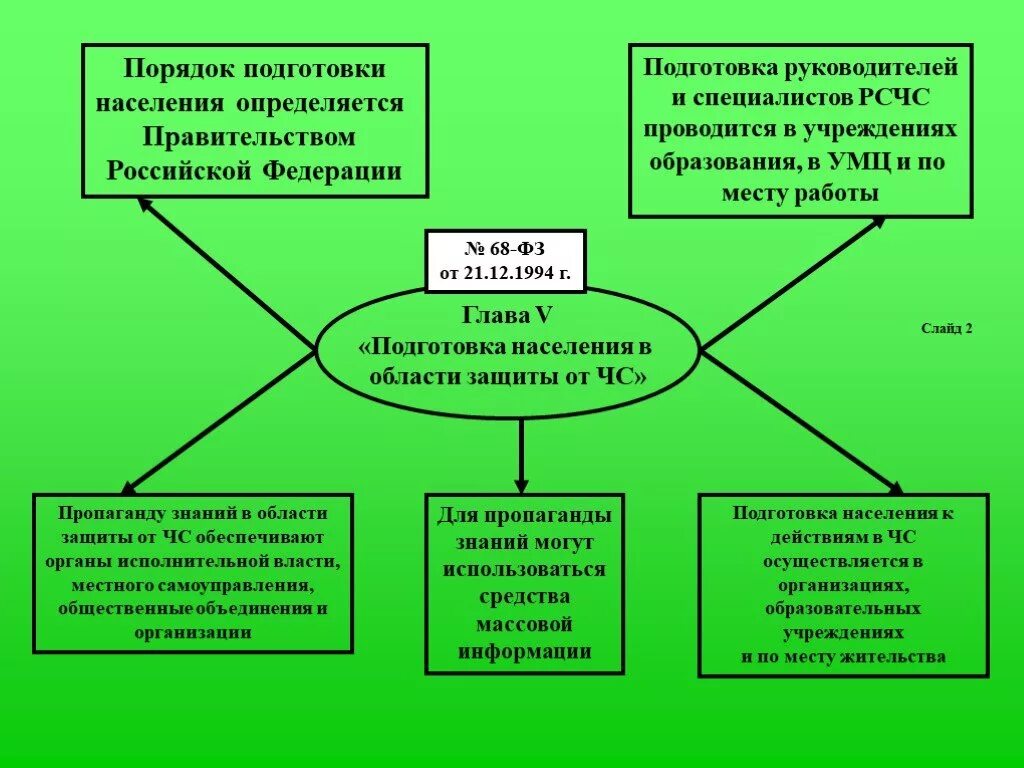 Порядок подготовки населения определяется Правительством Российской Федерации

Подготовка руководителей и специалистов РСЧС проводится в учреждениях образования, в УМЦ и по месту работы

№ 68-ФЗ
от 21.12.1994 г.

Глава V
«Подготовка населения в области защиты от ЧС»

Слайд 2

Пропаганду знаний в области защиты от ЧС обеспечивают органы исполнительной власти, местного самоуправления, общественные объединения и организации

Для пропаганды знаний могут использоваться средства массовой информации

Подготовка населения к действиям в ЧС осуществляется в организациях, образовательных учреждениях и по месту жительства